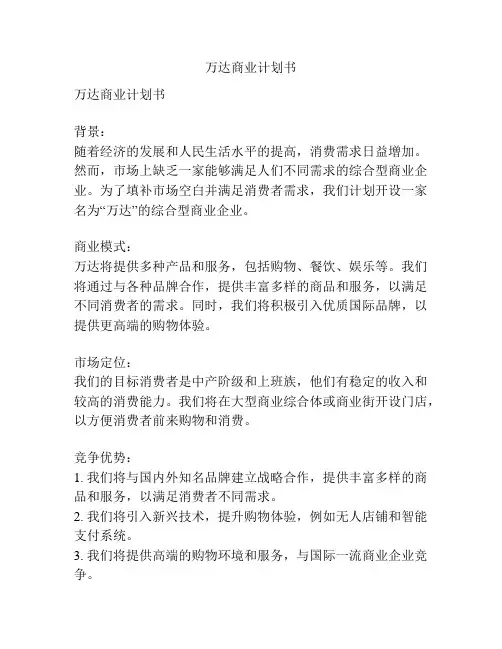 万达商业计划书

万达商业计划书

背景：
随着经济的发展和人民生活水平的提高，消费需求日益增加。然而，市场上缺乏一家能够满足人们不同需求的综合型商业企业。为了填补市场空白并满足消费者需求，我们计划开设一家名为“万达”的综合型商业企业。

商业模式：
万达将提供多种产品和服务，包括购物、餐饮、娱乐等。我们将通过与各种品牌合作，提供丰富多样的商品和服务，以满足不同消费者的需求。同时，我们将积极引入优质国际品牌，以提供更高端的购物体验。

市场定位：
我们的目标消费者是中产阶级和上班族，他们有稳定的收入和较高的消费能力。我们将在大型商业综合体或商业街开设门店，以方便消费者前来购物和消费。

竞争优势：
1. 我们将与国内外知名品牌建立战略合作，提供丰富多样的商品和服务，以满足消费者不同需求。
2. 我们将引入新兴技术，提升购物体验，例如无人店铺和智能支付系统。
3. 我们将提供高端的购物环境和服务，与国际一流商业企业竞争。